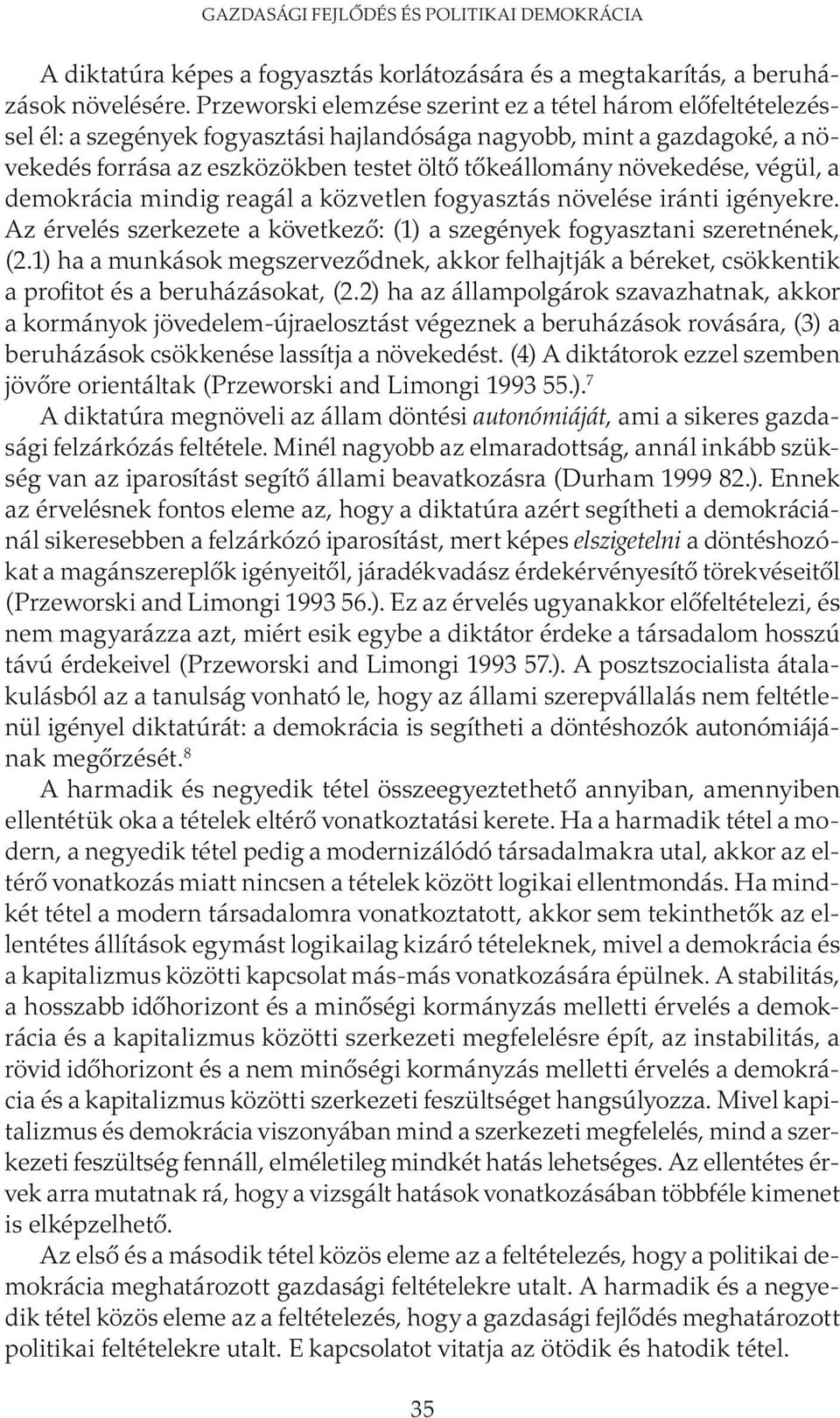 GAZDASÁGI FEJLŐDÉS ÉS POLITIKAI DEMOKRÁCIA

A diktatúra képes a fogyasztás korlátozására és a megtakarítás, a beruházások növelésére. Przeworski elemzése szerint ez a tétel három előfeltételezéssel él: a szegények fogyasztási hajlandósága nagyobb, mint a gazdagoké, a növekedés forrása az eszközökben testet öltő tőkeállomány növekedése, végül, a demokrácia mindig reagál a közvetlen fogyasztás növelése iránti igényekre. Az érvelés szerkezete a következő: (1) a szegények fogyasztani szeretnének, (2.1) ha a munkások megszerveződnek, akkor felhajtják a béreket, csökkentik a profitot és a beruházásokat, (2.2) ha az állampolgárok szavazhatnak, akkor a kormányok jövedelem-újraelosztást végeznek a beruházások rovására, (3) a beruházások csökkenése lassítja a növekedést. (4) A diktátorok ezzel szemben jövőre orientáltak (Przeworski and Limongi 1993 55.).$^7$

A diktatúra megnöveli az állam döntési autonómiáját, ami a sikeres gazdasági felzárkózás feltétele. Minél nagyobb az elmaradottság, annál inkább szükség van az iparosítást segítő állami beavatkozásra (Durham 1999 82.). Ennek az érvelésnek fontos eleme az, hogy a diktatúra azért segítheti a demokráciánál sikeresebben a felzárkózó iparosítást, mert képes elszigetelni a döntéshozókat a magánszereplők igényeitől, járadékvadász érdekérvényesítő törekvéseitől (Przeworski and Limongi 1993 56.). Ez az érvelés ugyanakkor előfeltételezi, és nem magyarázza azt, miért esik egybe a diktátor érdeke a társadalom hosszú távú érdekeivel (Przeworski and Limongi 1993 57.). A posztszocialista átalakulásból az a tanulság vonható le, hogy az állami szerepvállalás nem feltétlenül igényel diktatúrát: a demokrácia is segítheti a döntéshozók autonómiájának megőrzését.$^8$

A harmadik és negyedik tétel összeegyeztethető annyiban, amennyiben ellentétük oka a tételek eltérő vonatkoztatási kerete. Ha a harmadik tétel a modern, a negyedik tétel pedig a modernizálódó társadalmakra utal, akkor az eltérő vonatkozás miatt nincsen a tételek között logikai ellentmondás. Ha mindkét tétel a modern társadalomra vonatkoztatott, akkor sem tekinthetők az ellentétes állítások egymást logikailag kizáró tételeknek, mivel a demokrácia és a kapitalizmus közötti kapcsolat más-más vonatkozására épülnek. A stabilitás, a hosszabb időhorizont és a minőségi kormányzás melletti érvelés a demokrácia és a kapitalizmus közötti szerkezeti megfelelésre épít, az instabilitás, a rövid időhorizont és a nem minőségi kormányzás melletti érvelés a demokrácia és a kapitalizmus közötti szerkezeti feszültséget hangsúlyozza. Mivel kapitalizmus és demokrácia viszonyában mind a szerkezeti megfelelés, mind a szerkezeti feszültség fennáll, elméletileg mindkét hatás lehetséges. Az ellentétes érvek arra mutatnak rá, hogy a vizsgált hatások vonatkozásában többféle kimenet is elképzelhető.

Az első és a második tétel közös eleme az a feltételezés, hogy a politikai demokrácia meghatározott gazdasági feltételekre utalt. A harmadik és a negyedik tétel közös eleme az a feltételezés, hogy a gazdasági fejlődés meghatározott politikai feltételekre utalt. E kapcsolatot vitatja az ötödik és hatodik tétel.

35